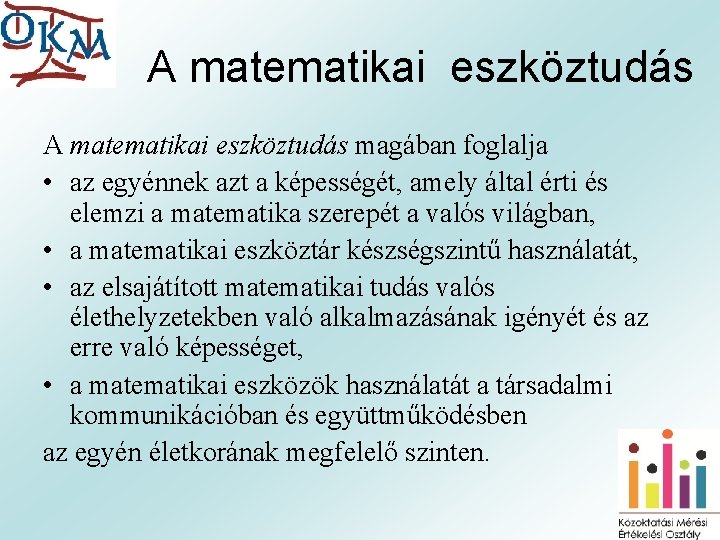 OKM

A matematikai eszköztudás

A matematikai eszköztudás magában foglalja

• az egyénnek azt a képességét, amely által érti és elemzi a matematika szerepét a valós világban,
• a matematikai eszköztár készségszintű használatát,
• az elsajátított matematikai tudás valós élethelyzetekben való alkalmazásának igényét és az erre való képességet,
• a matematikai eszközök használatát a társadalmi kommunikációban és együttműködésben

az egyén életkorának megfelelő szinten.

Közoktatási Mérési Értékelési Osztály